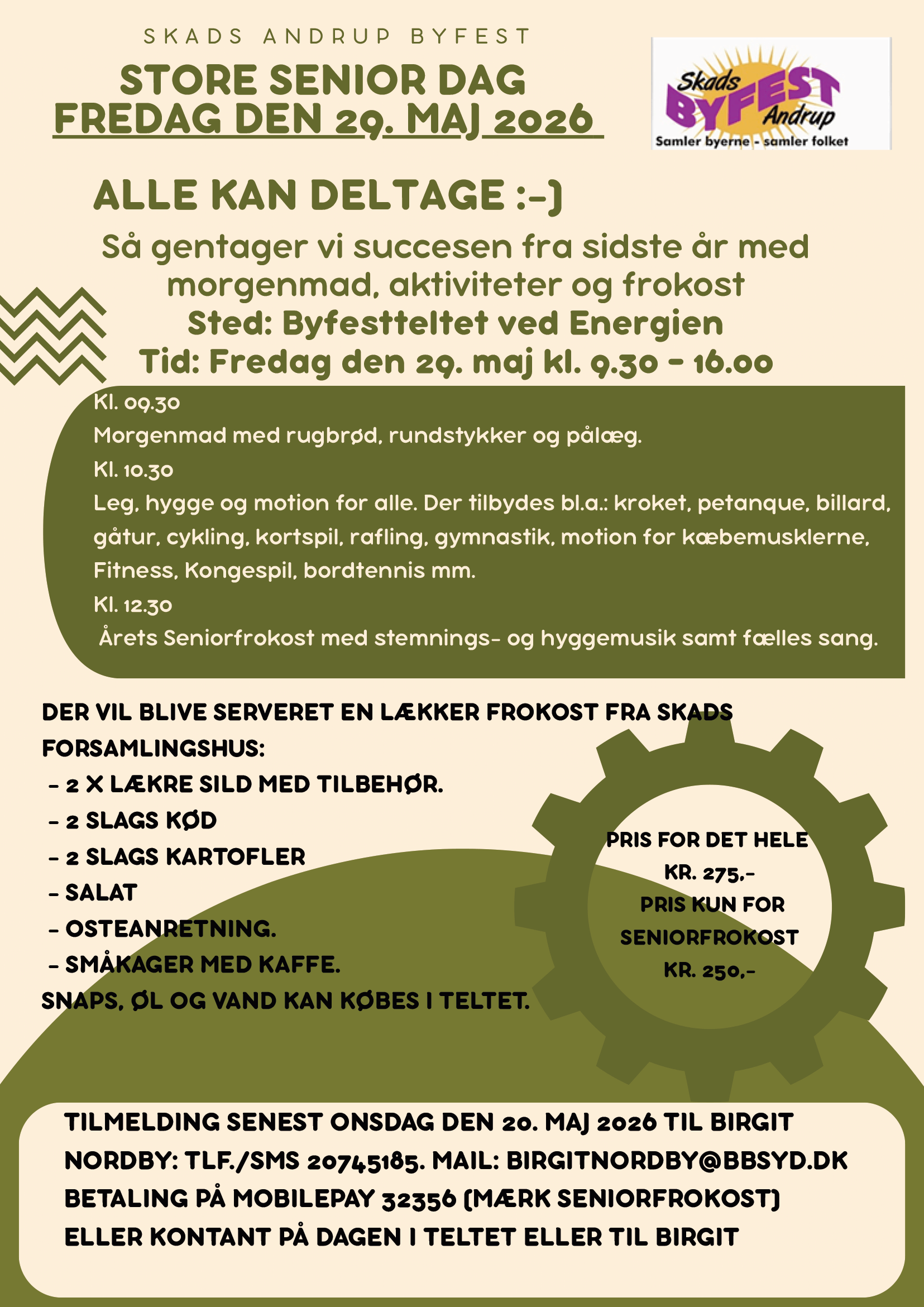 SKADS ANDRUP BYFEST

STORE SENIOR DAG
FREDAG DEN 29. MAJ 2026

Skads
BYFEST
Andrup
Samler byerne - samler folket

ALLE KAN DELTAGE :-)

Så gentager vi succesen fra sidste år med morgenmad, aktiviteter og frokost

Sted: Byfestteltet ved Energien

Tid: Fredag den 29. maj kl. 9.30 - 16.00

Kl. 09.30
Morgenmad med rugbrød, rundstykker og pålæg.
Kl. 10.30
Leg, hygge og motion for alle. Der tilbydes bl.a.: kroket, petanque, billard, gåtur, cykling, kortspil, rafling, gymnastik, motion for kæbemusklerne, Fitness, Kongespil, bordtennis mm.
Kl. 12.30
Årets Seniorfrokost med stemnings- og hyggemusik samt fælles sang.

DER VIL BLIVE SERVERET EN LÆKKER FROKOST FRA SKADS FORSAMLINGSHUS:
- 2 X LÆKRE SILD MED TILBEHØR.
- 2 SLAGS KØD
- 2 SLAGS KARTOFLER
- SALAT
- OSTEANRETNING.
- SMÅKAGER MED KAFFE.
SNAPS, ØL OG VAND KAN KØBES I TELTET.

PRIS FOR DET HELE
KR. 275,-
PRIS KUN FOR
SENIORFROKOST
KR. 250,-

TILMELDING SENEST ONSDAG DEN 20. MAJ 2026 TIL BIRGIT NORDBY: TLF./SMS 20745185. MAIL: BIRGITNORDBY@BBSYD.DK
BETALING PÅ MOBILEPAY 32356 (MÆRK SENIORFROKOST)
ELLER KONTANT PÅ DAGEN I TELTET ELLER TIL BIRGIT